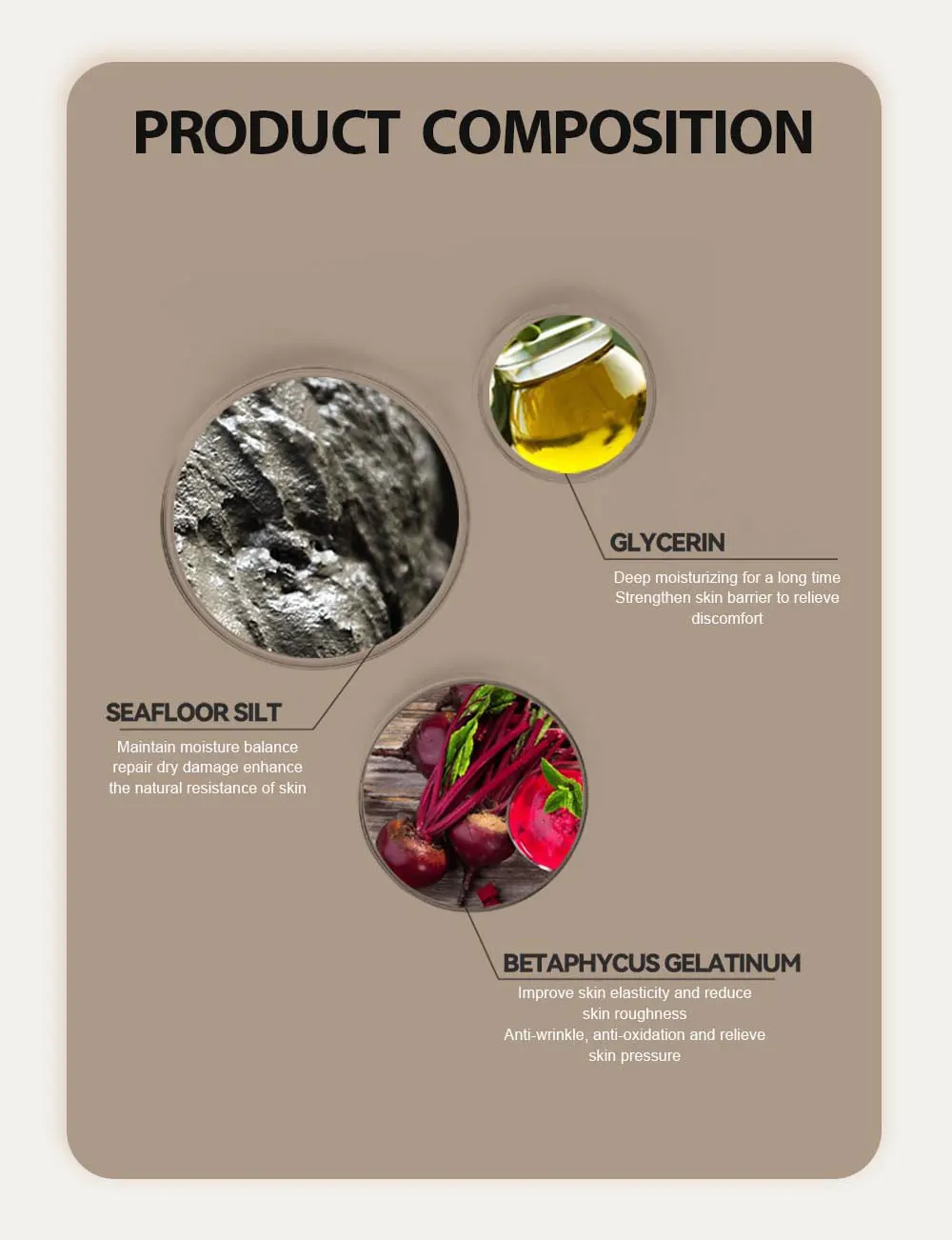 PRODUCT COMPOSITION

GLYCERIN

Deep moisturizing for a long time
Strengthen skin barrier to relieve discomfort

SEAFLOOR SILT

Maintain moisture balance repair dry damage enhance the natural resistance of skin

BETAPHYCUS GELATINUM

Improve skin elasticity and reduce skin roughness
Anti-wrinkle, anti-oxidation and relieve skin pressure